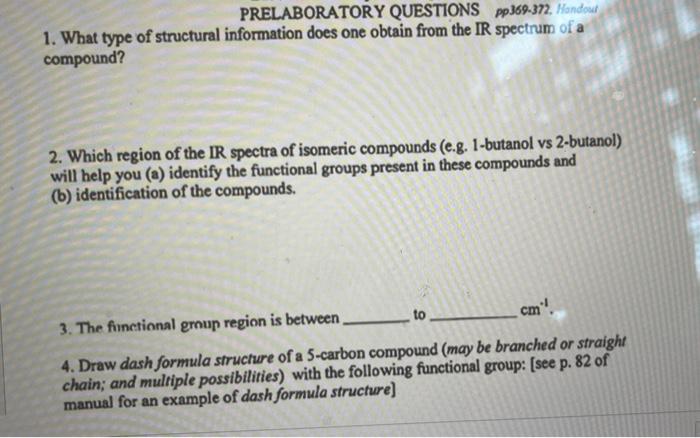 PRELABORATORY QUESTIONS pp369-372, Handout

1. What type of structural information does one obtain from the IR spectrum of a compound?

2. Which region of the IR spectra of isomeric compounds (e.g. 1-butanol vs 2-butanol) will help you (a) identify the functional groups present in these compounds and (b) identification of the compounds.

3. The functional group region is between ____ to ____ $cm^{-1}$.

4. Draw dash formula structure of a 5-carbon compound (may be branched or straight chain; and multiple possibilities) with the following functional group: [see p. 82 of manual for an example of dash formula structure]